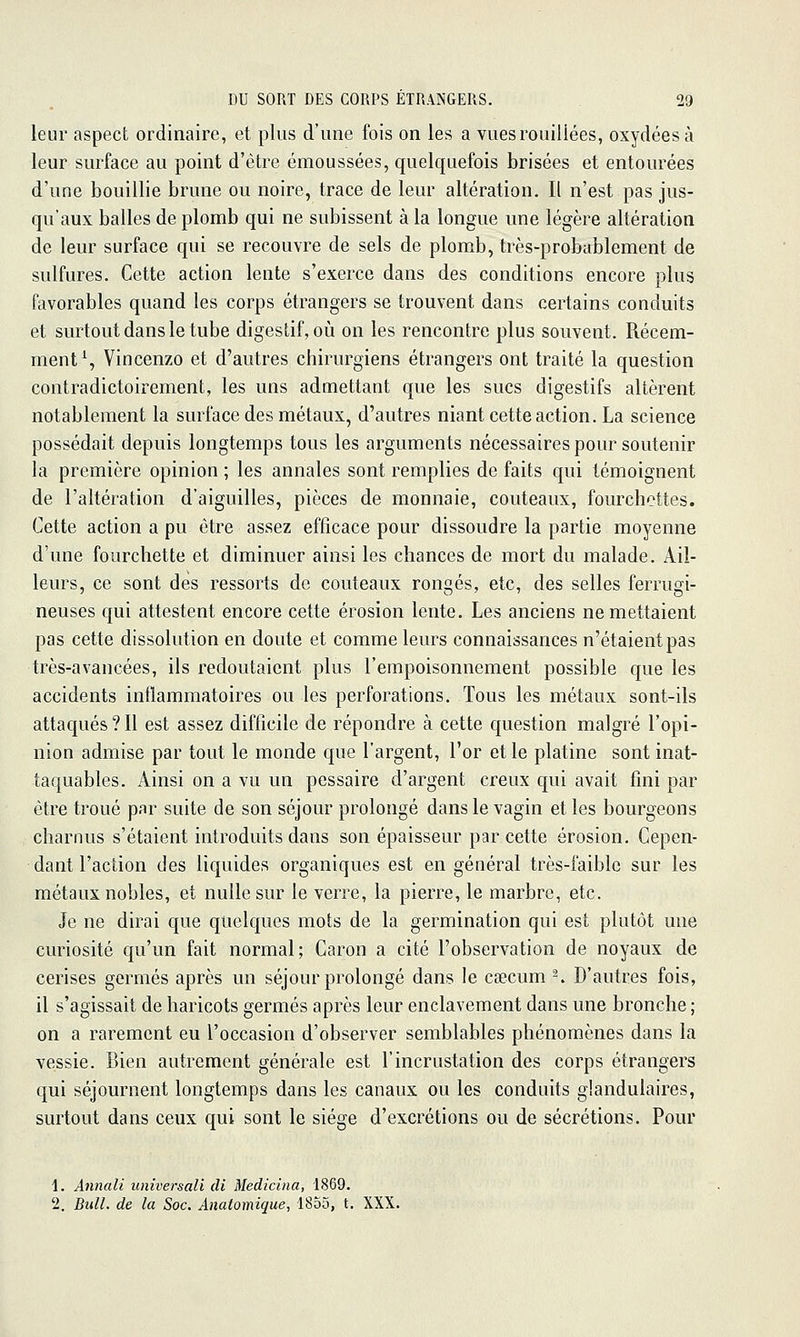 DU SORT DES CORPS ÉTRANGERS. 29

leur aspect ordinaire, et plus d'une fois on les a vues rouillées, oxydées à leur surface au point d'être émoussées, quelquefois brisées et entourées d'une bouillie brune ou noire, trace de leur altération. Il n'est pas jusqu'aux balles de plomb qui ne subissent à la longue une légère altération de leur surface qui se recouvre de sels de plomb, très-probablement de sulfures. Cette action lente s'exerce dans des conditions encore plus favorables quand les corps étrangers se trouvent dans certains conduits et surtout dans le tube digestif, où on les rencontre plus souvent. Récemment$^1$, Vincenzo et d'autres chirurgiens étrangers ont traité la question contradictoirement, les uns admettant que les sucs digestifs altèrent notablement la surface des métaux, d'autres niant cette action. La science possédait depuis longtemps tous les arguments nécessaires pour soutenir la première opinion ; les annales sont remplies de faits qui témoignent de l'altération d'aiguilles, pièces de monnaie, couteaux, fourchettes. Cette action a pu être assez efficace pour dissoudre la partie moyenne d'une fourchette et diminuer ainsi les chances de mort du malade. Ailleurs, ce sont des ressorts de couteaux rongés, etc, des selles ferrugineuses qui attestent encore cette érosion lente. Les anciens ne mettaient pas cette dissolution en doute et comme leurs connaissances n'étaient pas très-avancées, ils redoutaient plus l'empoisonnement possible que les accidents inflammatoires ou les perforations. Tous les métaux sont-ils attaqués ? Il est assez difficile de répondre à cette question malgré l'opinion admise par tout le monde que l'argent, l'or et le platine sont inattaquables. Ainsi on a vu un pessaire d'argent creux qui avait fini par être troué par suite de son séjour prolongé dans le vagin et les bourgeons charnus s'étaient introduits dans son épaisseur par cette érosion. Cependant l'action des liquides organiques est en général très-faible sur les métaux nobles, et nulle sur le verre, la pierre, le marbre, etc.

Je ne dirai que quelques mots de la germination qui est plutôt une curiosité qu'un fait normal ; Caron a cité l'observation de noyaux de cerises germés après un séjour prolongé dans le cæcum$^2$. D'autres fois, il s'agissait de haricots germés après leur enclavement dans une bronche ; on a rarement eu l'occasion d'observer semblables phénomènes dans la vessie. Bien autrement générale est l'incrustation des corps étrangers qui séjournent longtemps dans les canaux ou les conduits glandulaires, surtout dans ceux qui sont le siége d'excrétions ou de sécrétions. Pour

1. Annali universali di Medicina, 1869.
2. Bull. de la Soc. Anatomique, 1855, t. XXX.